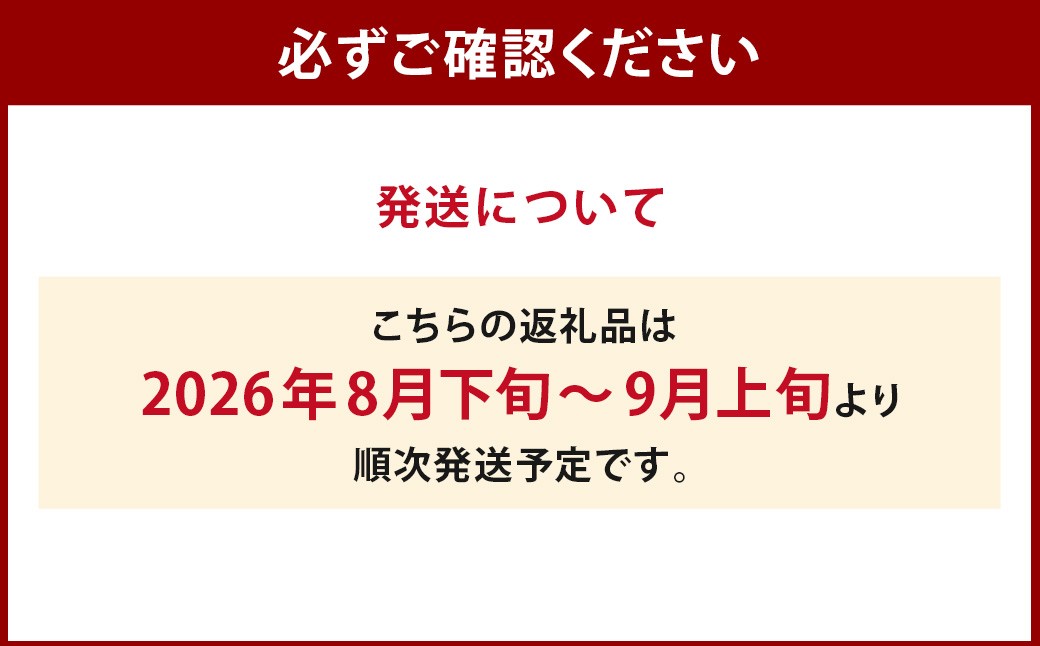 必ずご確認ください

発送について

こちらの返礼品は
2026年8月下旬～9月上旬より
順次発送予定です。